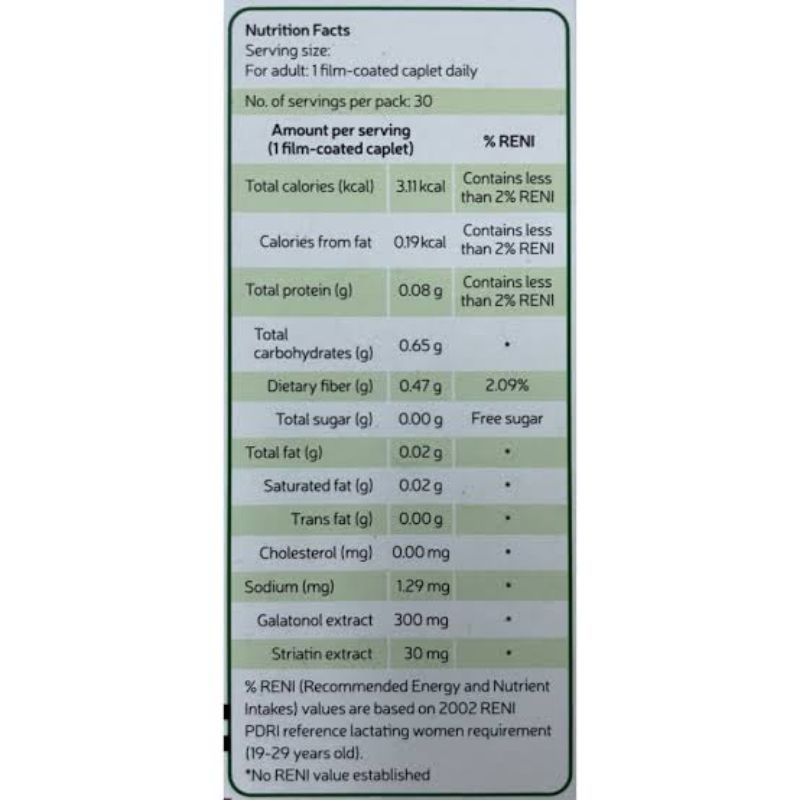 Nutrition Facts
Serving size:
For adult: 1 film-coated caplet daily

No. of servings per pack: 30

| Amount per serving (1 film-coated caplet) | | % RENI |
|---|---|---|
| Total calories (kcal) | 3.11 kcal | Contains less than 2% RENI |
| Calories from fat | 0.19 kcal | Contains less than 2% RENI |
| Total protein (g) | 0.08 g | Contains less than 2% RENI |
| Total carbohydrates (g) | 0.65 g | * |
| Dietary fiber (g) | 0.47 g | 2.09% |
| Total sugar (g) | 0.00 g | Free sugar |
| Total fat (g) | 0.02 g | * |
| Saturated fat (g) | 0.02 g | * |
| Trans fat (g) | 0.00 g | * |
| Cholesterol (mg) | 0.00 mg | * |
| Sodium (mg) | 1.29 mg | * |
| Galatonol extract | 300 mg | * |
| Striatin extract | 30 mg | * |

% RENI (Recommended Energy and Nutrient Intakes) values are based on 2002 RENI PDRI reference lactating women requirement (19-29 years old).
*No RENI value established